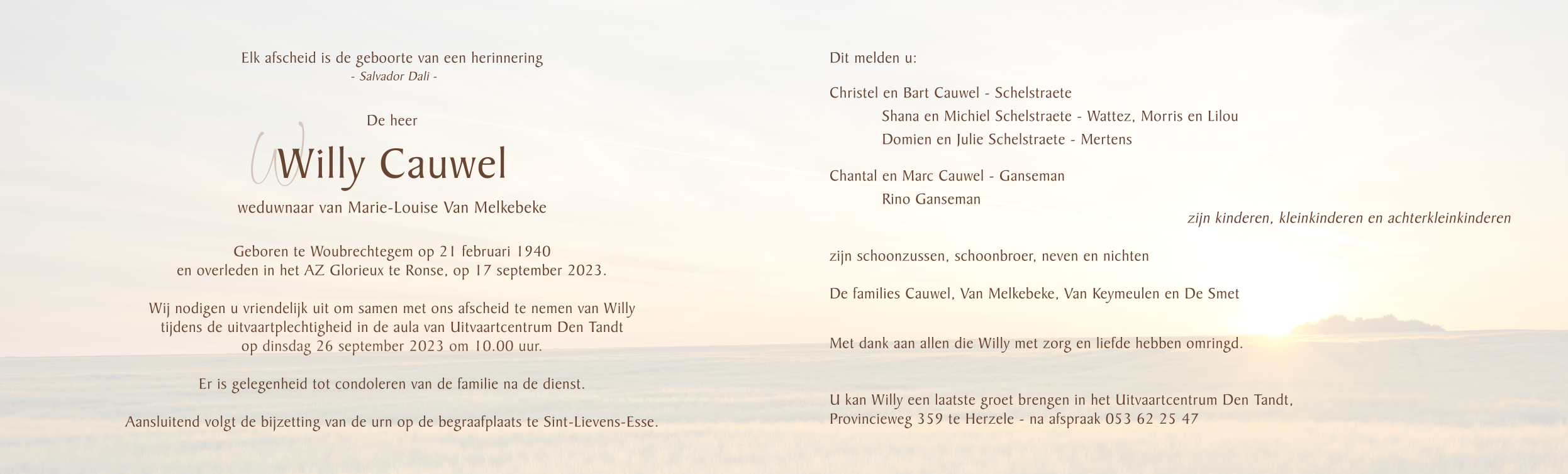 Elk afscheid is de geboorte van een herinnering
- Salvador Dali -

De heer

Willy Cauwel

weduwnaar van Marie-Louise Van Melkebeke

Geboren te Woubrechtegem op 21 februari 1940
en overleden in het AZ Glorieux te Ronse, op 17 september 2023.

Wij nodigen u vriendelijk uit om samen met ons afscheid te nemen van Willy
tijdens de uitvaartplechtigheid in de aula van Uitvaartcentrum Den Tandt
op dinsdag 26 september 2023 om 10.00 uur.

Er is gelegenheid tot condoleren van de familie na de dienst.

Aansluitend volgt de bijzetting van de urn op de begraafplaats te Sint-Lievens-Esse.

Dit melden u:

Christel en Bart Cauwel - Schelstraete
Shana en Michiel Schelstraete - Wattez, Morris en Lilou
Domien en Julie Schelstraete - Mertens

Chantal en Marc Cauwel - Ganseman
Rino Ganseman

zijn kinderen, kleinkinderen en achterkleinkinderen

zijn schoonzussen, schoonbroer, neven en nichten

De families Cauwel, Van Melkebeke, Van Keymeulen en De Smet

Met dank aan allen die Willy met zorg en liefde hebben omringd.

U kan Willy een laatste groet brengen in het Uitvaartcentrum Den Tandt,
Provincieweg 359 te Herzele - na afspraak 053 62 25 47